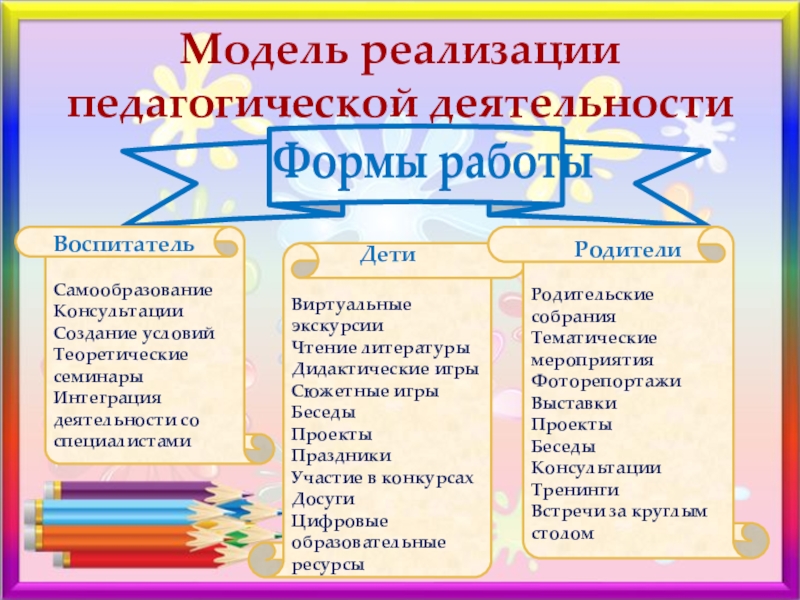 Модель реализации педагогической деятельности

Формы работы

Воспитатель

Самообразование
Консультации
Создание условий
Теоретические семинары
Интеграция деятельности со специалистами

Дети

Виртуальные экскурсии
Чтение литературы
Дидактические игры
Сюжетные игры
Беседы
Проекты
Праздники
Участие в конкурсах
Досуги
Цифровые образовательные ресурсы

Родители

Родительские собрания
Тематические мероприятия
Фоторепортажи
Выставки
Проекты
Беседы
Консультации
Тренинги
Встречи за круглым столом